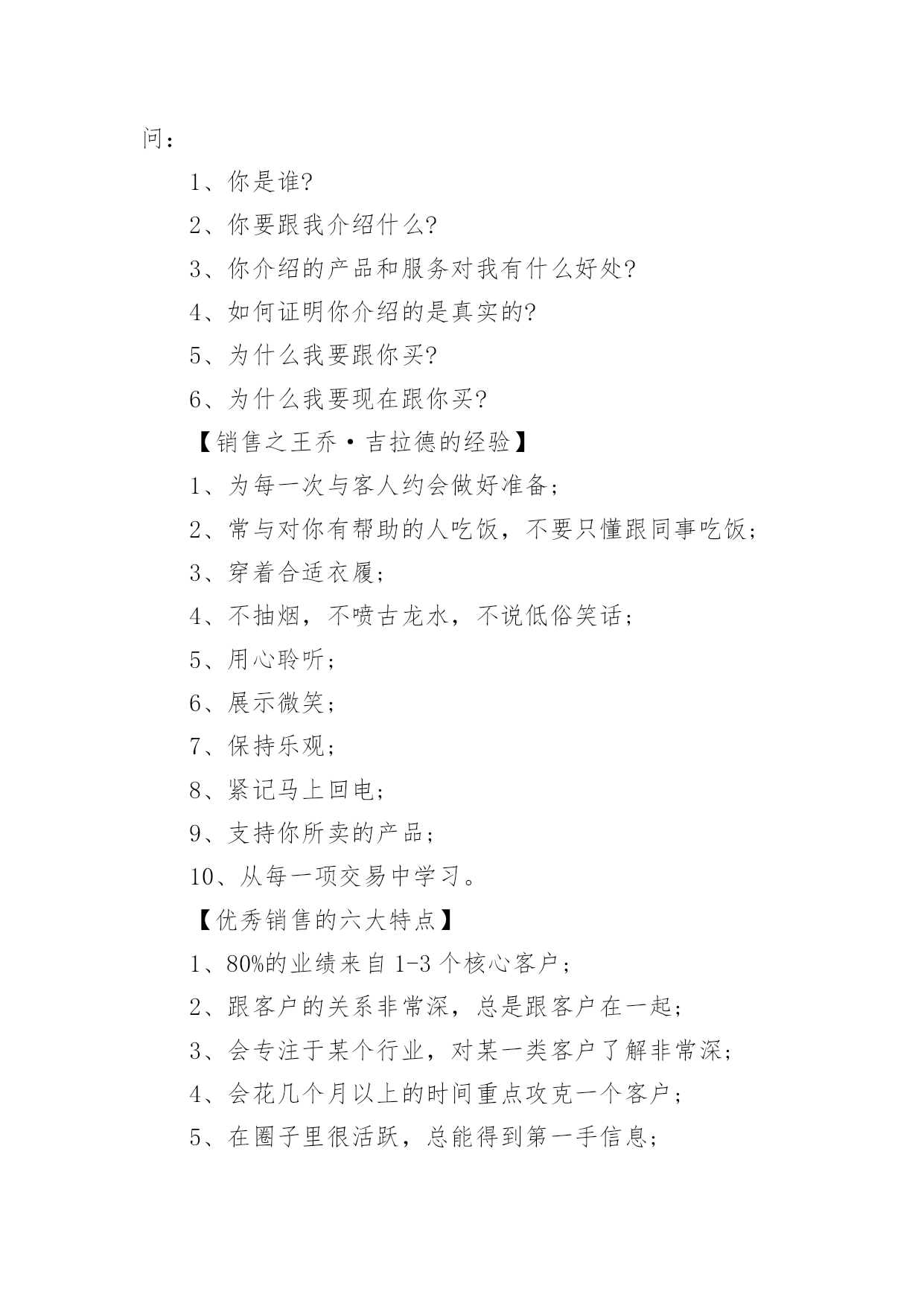 问：

1、你是谁?

2、你要跟我介绍什么?

3、你介绍的产品和服务对我有什么好处?

4、如何证明你介绍的是真实的?

5、为什么我要跟你买?

6、为什么我要现在跟你买?

【销售之王乔·吉拉德的经验】

1、为每一次与客人约会做好准备；

2、常与对你有帮助的人吃饭，不要只懂跟同事吃饭；

3、穿着合适衣履；

4、不抽烟，不喷古龙水，不说低俗笑话；

5、用心聆听；

6、展示微笑；

7、保持乐观；

8、紧记马上回电；

9、支持你所卖的产品；

10、从每一项交易中学习。

【优秀销售的六大特点】

1、80%的业绩来自 1-3 个核心客户；

2、跟客户的关系非常深，总是跟客户在一起；

3、会专注于某个行业，对某一类客户了解非常深；

4、会花几个月以上的时间重点攻克一个客户；

5、在圈子里很活跃，总能得到第一手信息；